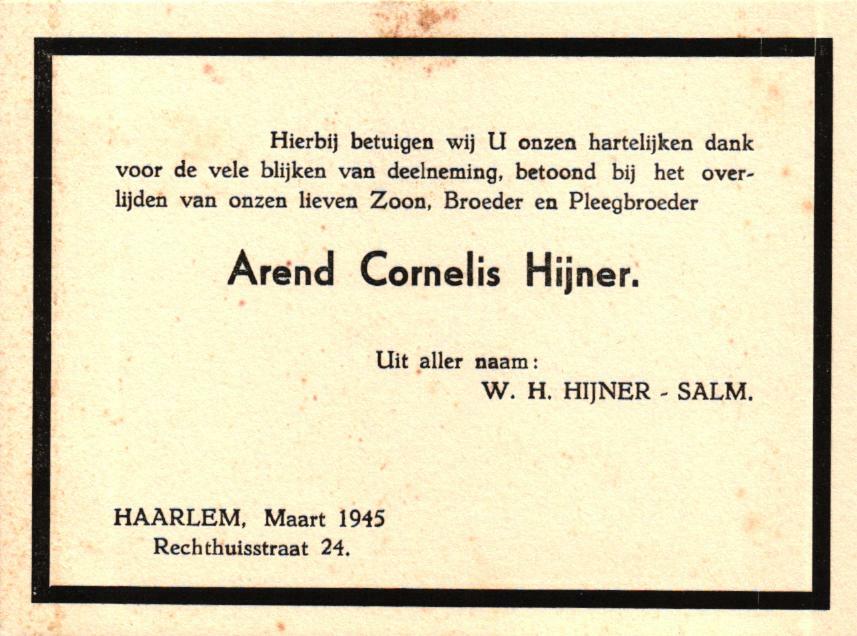 Hierbij betuigen wij U onzen hartelijken dank voor de vele blijken van deelneming, betoond bij het overlijden van onzen lieven Zoon, Broeder en Pleegbroeder

Arend Cornelis Hijner.

Uit aller naam:
W. H. HIJNER - SALM.

HAARLEM, Maart 1945
Rechthuisstraat 24.